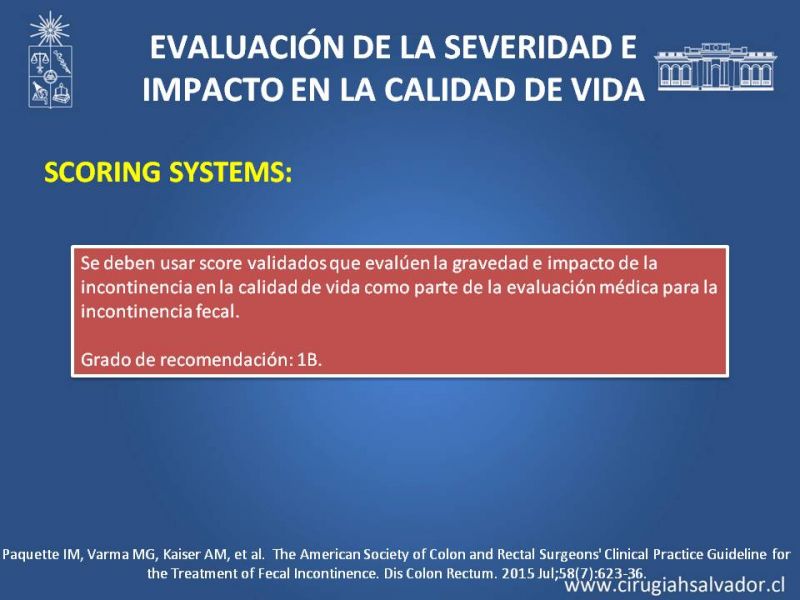 EVALUACIÓN DE LA SEVERIDAD E IMPACTO EN LA CALIDAD DE VIDA

SCORING SYSTEMS:

Se deben usar score validados que evalúen la gravedad e impacto de la incontinencia en la calidad de vida como parte de la evaluación médica para la incontinencia fecal.

Grado de recomendación: 1B.

Paquette IM, Varma MG, Kaiser AM, et al. The American Society of Colon and Rectal Surgeons' Clinical Practice Guideline for the Treatment of Fecal Incontinence. Dis Colon Rectum. 2015 Jul;58(7):623-36.

www.cirugiahsalvador.cl